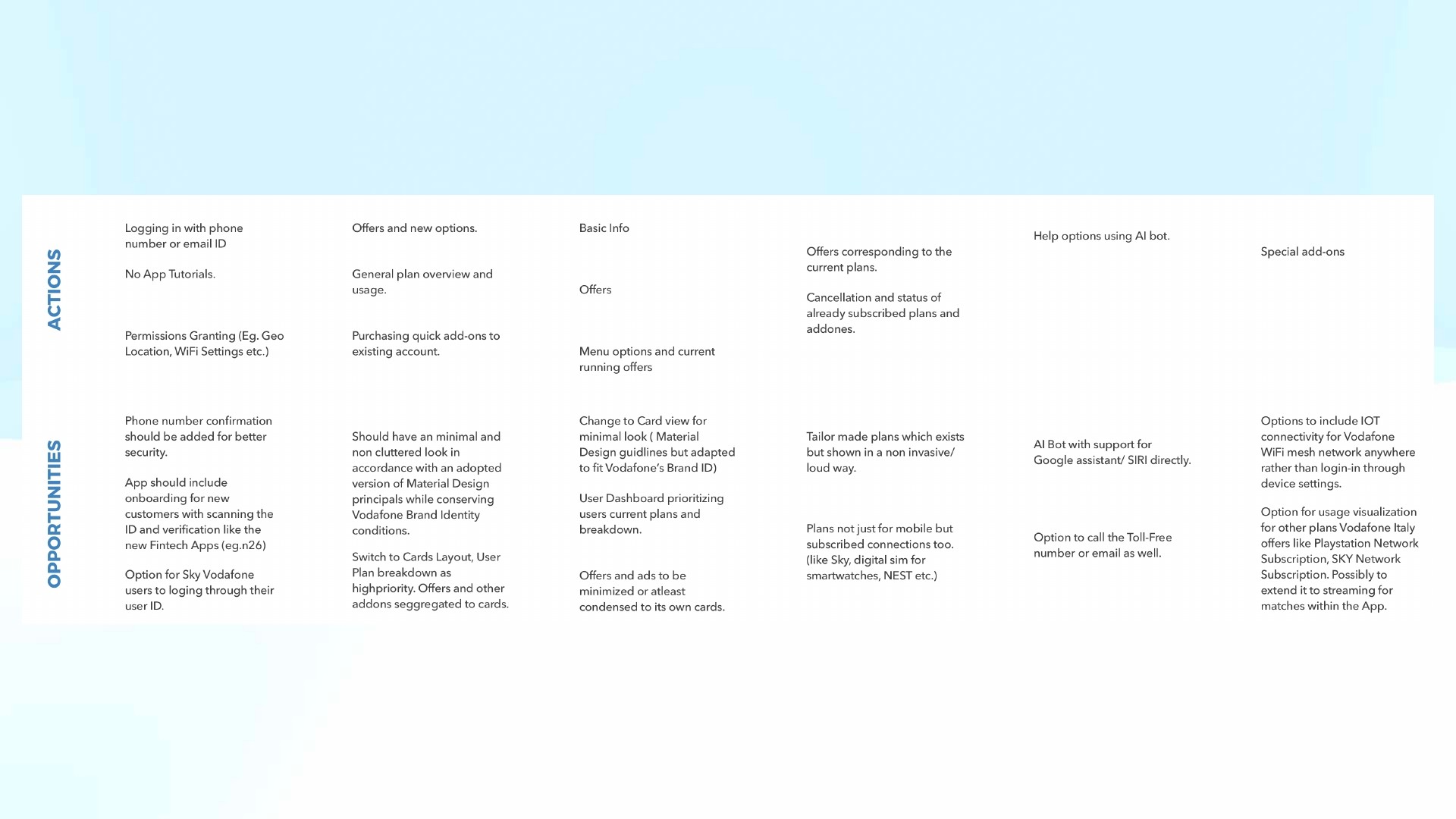 ACTIONS

Logging in with phone number or email ID

No App Tutorials.

Permissions Granting (Eg. Geo Location, WiFi Settings etc.)

Offers and new options.

General plan overview and usage.

Purchasing quick add-ons to existing account.

Basic Info

Offers

Menu options and current running offers

Offers corresponding to the current plans.

Cancellation and status of already subscribed plans and addones.

Help options using AI bot.

Special add-ons

OPPORTUNITIES

Phone number confirmation should be added for better security.

App should include onboarding for new customers with scanning the ID and verification like the new Fintech Apps (eg.n26)

Option for Sky Vodafone users to loging through their user ID.

Should have an minimal and non cluttered look in accordance with an adopted version of Material Design principals while conserving Vodafone Brand Identity conditions.

Switch to Cards Layout, User Plan breakdown as highpriority. Offers and other addons seggregated to cards.

Change to Card view for minimal look ( Material Design guidlines but adapted to fit Vodafone's Brand ID)

User Dashboard prioritizing users current plans and breakdown.

Offers and ads to be minimized or atleast condensed to its own cards.

Tailor made plans which exists but shown in a non invasive/ loud way.

Plans not just for mobile but subscribed connections too. (like Sky, digital sim for smartwatches, NEST etc.)

AI Bot with support for Google assistant/ SIRI directly.

Option to call the Toll-Free number or email as well.

Options to include IOT connectivity for Vodafone WiFi mesh network anywhere rather than login-in through device settings.

Option for usage visualization for other plans Vodafone Italy offers like Playstation Network Subscription, SKY Network Subscription. Possibly to extend it to streaming for matches within the App.